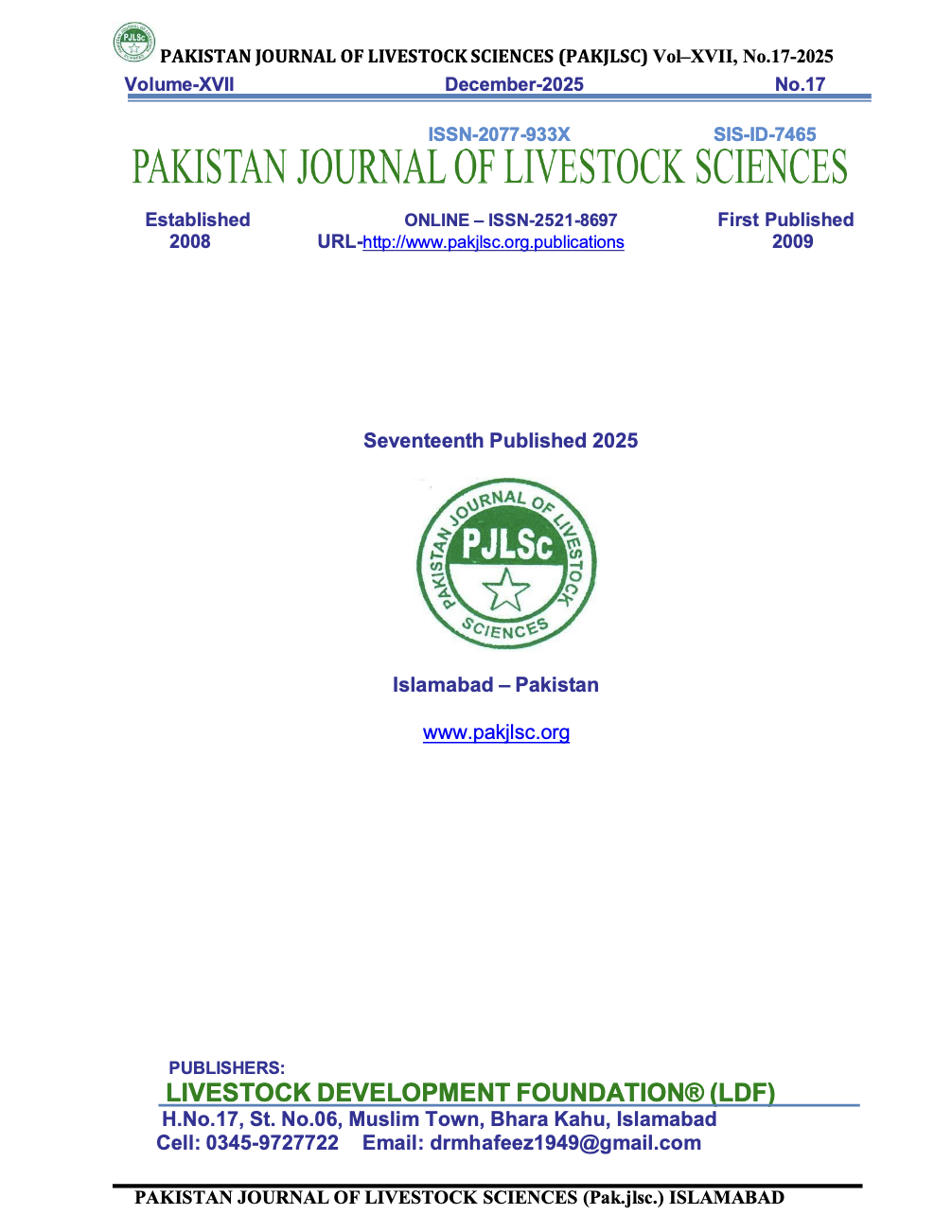 PJLSc

PAKISTAN JOURNAL OF LIVESTOCK SCIENCES (PAKJLSC) Vol–XVII, No.17-2025

Volume-XVII December-2025 No.17

ISSN-2077-933X SIS-ID-7465

PAKISTAN JOURNAL OF LIVESTOCK SCIENCES

Established 2008

ONLINE – ISSN-2521-8697
URL-http://www.pakjlsc.org.publications

First Published 2009

Seventeenth Published 2025

PAKISTAN JOURNAL OF LIVESTOCK SCIENCES
PJLSc

Islamabad – Pakistan

www.pakjlsc.org

PUBLISHERS:
LIVESTOCK DEVELOPMENT FOUNDATION® (LDF)
H.No.17, St. No.06, Muslim Town, Bhara Kahu, Islamabad
Cell: 0345-9727722 Email: drmhafeez1949@gmail.com

PAKISTAN JOURNAL OF LIVESTOCK SCIENCES (Pak.jlsc.) ISLAMABAD